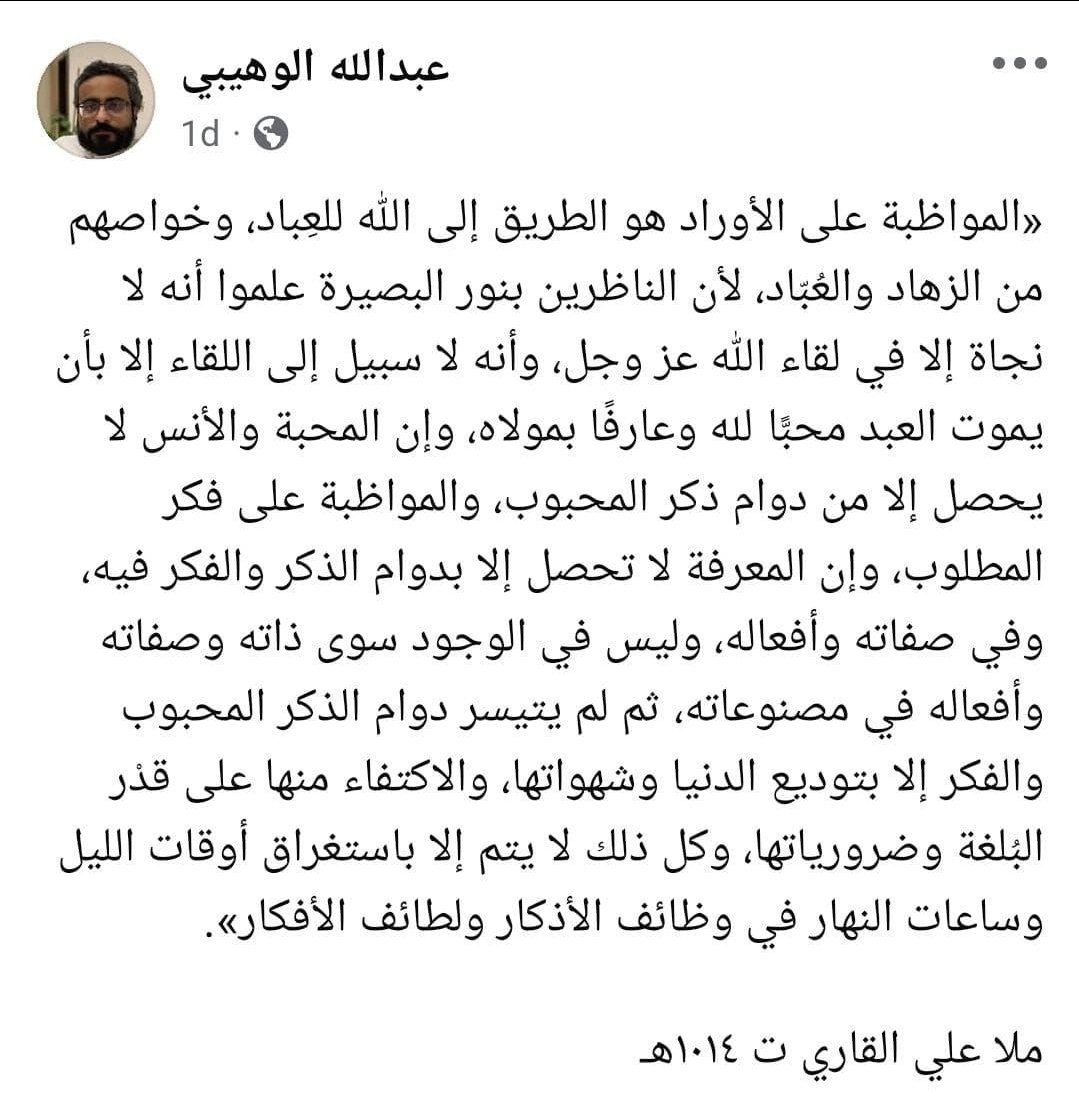 عبدالله الوهيبي
1d ·

«المواظبة على الأوراد هو الطريق إلى الله للعِباد، وخواصهم من الزهاد والعُبّاد، لأن الناظرين بنور البصيرة علموا أنه لا نجاة إلا في لقاء الله عز وجل، وأنه لا سبيل إلى اللقاء إلا بأن يموت العبد محبًا لله وعارفًا بمولاه، وإن المحبة والأنس لا يحصل إلا من دوام ذكر المحبوب، والمواظبة على فكر المطلوب، وإن المعرفة لا تحصل إلا بدوام الذكر والفكر فيه، وفي صفاته وأفعاله، وليس في الوجود سوى ذاته وصفاته وأفعاله في مصنوعاته، ثم لم يتيسر دوام الذكر المحبوب والفكر إلا بتوديع الدنيا وشهواتها، والاكتفاء منها على قدْر البُلغة وضرورياتها، وكل ذلك لا يتم إلا باستغراق أوقات الليل وساعات النهار في وظائف الأذكار ولطائف الأفكار».

ملا علي القاري ت ١٠١٤هـ